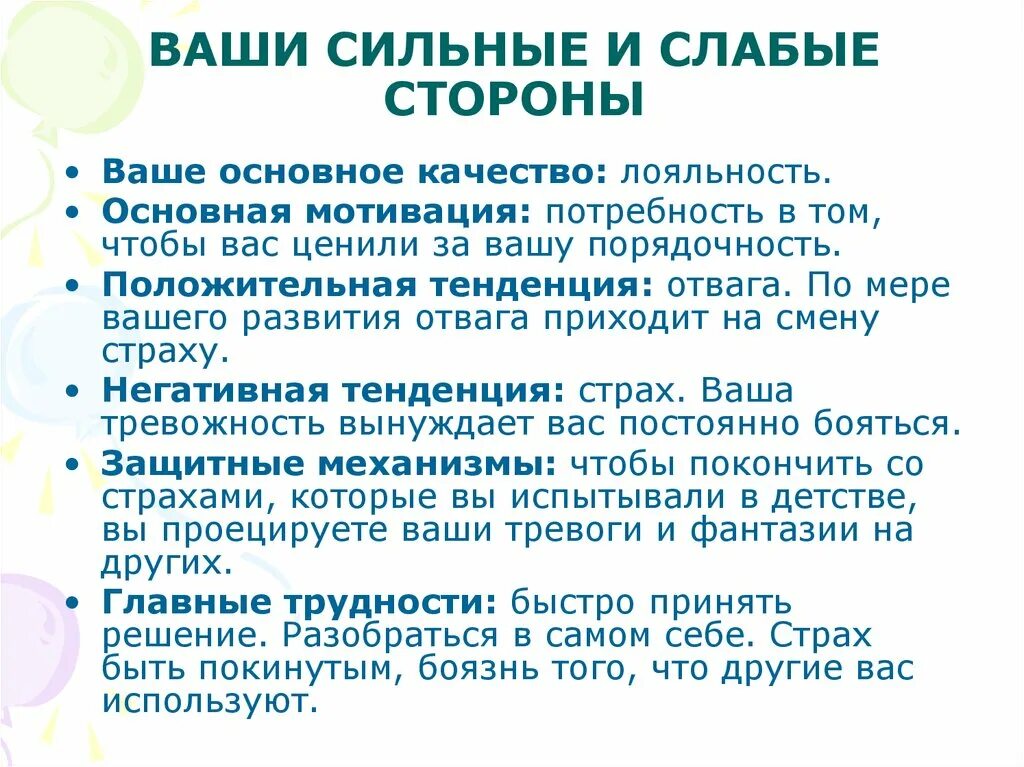 ВАШИ СИЛЬНЫЕ И СЛАБЫЕ СТОРОНЫ

• Ваше основное качество: лояльность.
• Основная мотивация: потребность в том, чтобы вас ценили за вашу порядочность.
• Положительная тенденция: отвага. По мере вашего развития отвага приходит на смену страху.
• Негативная тенденция: страх. Ваша тревожность вынуждает вас постоянно бояться.
• Защитные механизмы: чтобы покончить со страхами, которые вы испытывали в детстве, вы проецируете ваши тревоги и фантазии на других.
• Главные трудности: быстро принять решение. Разобраться в самом себе. Страх быть покинутым, боязнь того, что другие вас используют.